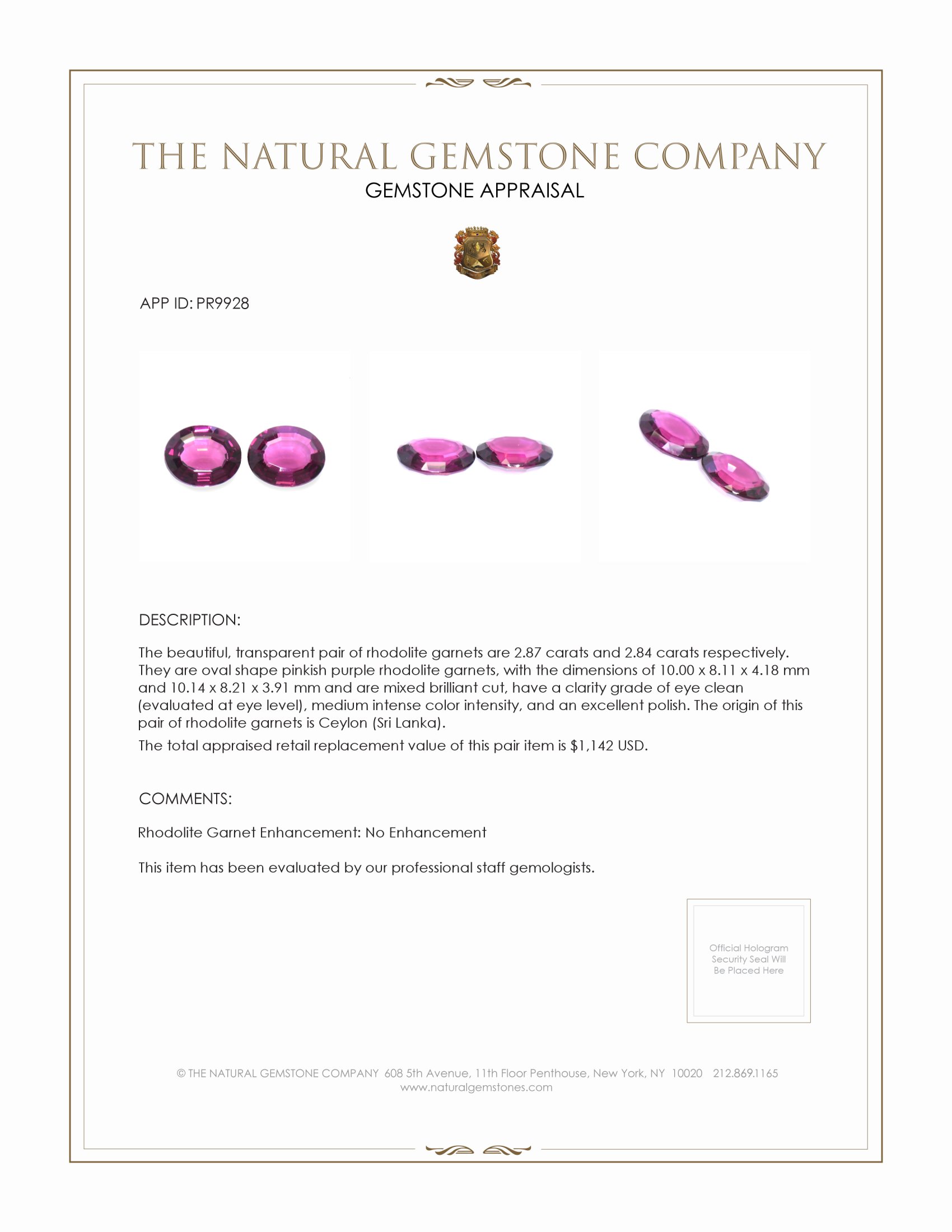 THE NATURAL GEMSTONE COMPANY
GEMSTONE APPRAISAL

APP ID: PR9928

DESCRIPTION:

The beautiful, transparent pair of rhodolite garnets are 2.87 carats and 2.84 carats respectively. They are oval shape pinkish purple rhodolite garnets, with the dimensions of 10.00 x 8.11 x 4.18 mm and 10.14 x 8.21 x 3.91 mm and are mixed brilliant cut, have a clarity grade of eye clean (evaluated at eye level), medium intense color intensity, and an excellent polish. The origin of this pair of rhodolite garnets is Ceylon (Sri Lanka).

The total appraised retail replacement value of this pair item is $1,142 USD.

COMMENTS:

Rhodolite Garnet Enhancement: No Enhancement

This item has been evaluated by our professional staff gemologists.

Official Hologram Security Seal Will Be Placed Here

© THE NATURAL GEMSTONE COMPANY 608 5th Avenue, 11th Floor Penthouse, New York, NY 10020 212.869.1165
www.naturalgemstones.com